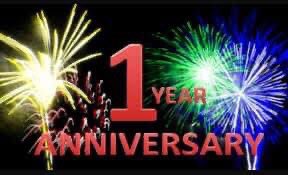 1 YEAR
ANNIVERSARY